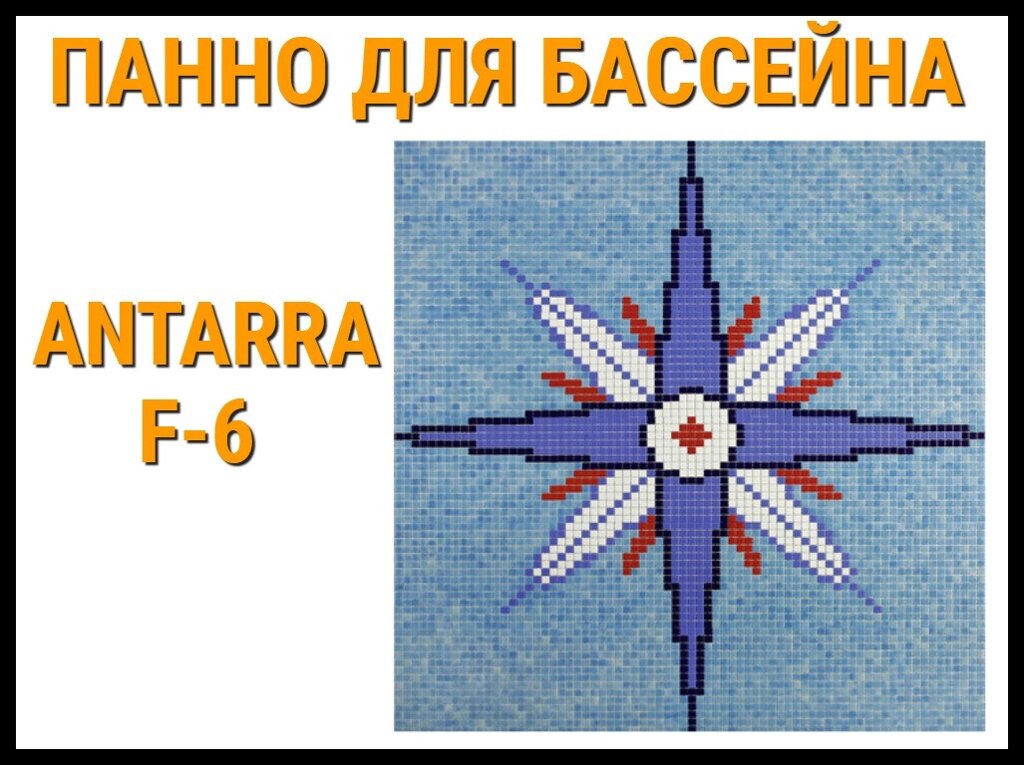 ПАННО ДЛЯ БАССЕЙНА

ANTARRA
F-6